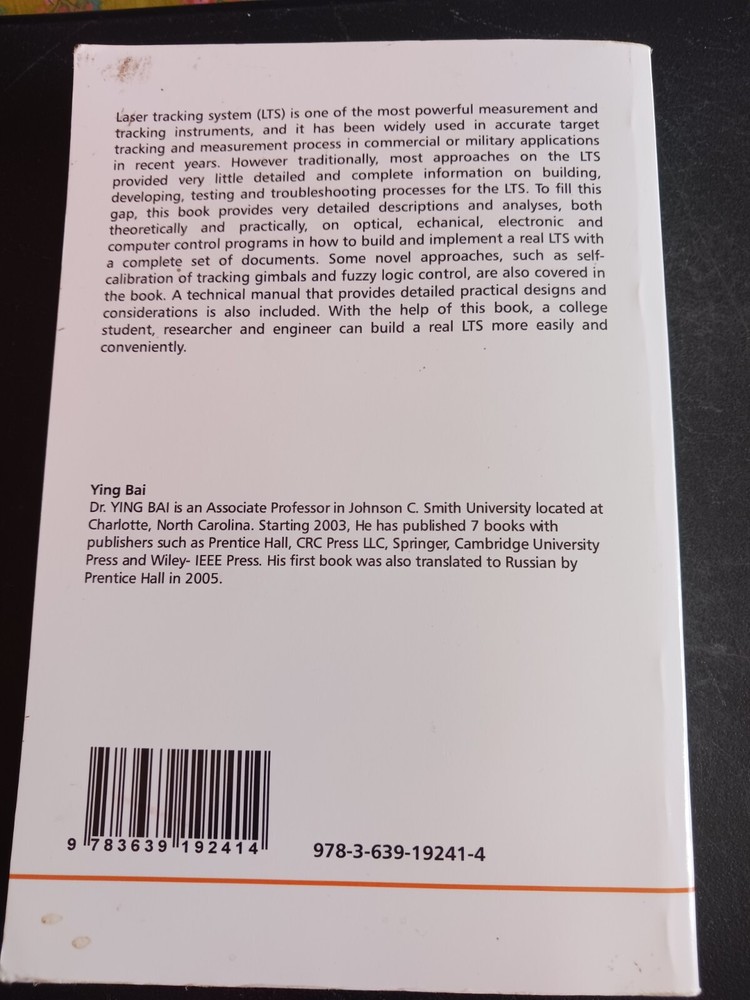 Laser tracking system (LTS) is one of the most powerful measurement and tracking instruments, and it has been widely used in accurate target tracking and measurement process in commercial or military applications in recent years. However traditionally, most approaches on the LTS provided very little detailed and complete information on building, developing, testing and troubleshooting processes for the LTS. To fill this gap, this book provides very detailed descriptions and analyses, both theoretically and practically, on optical, echanical, electronic and computer control programs in how to build and implement a real LTS with a complete set of documents. Some novel approaches, such as self-calibration of tracking gimbals and fuzzy logic control, are also covered in the book. A technical manual that provides detailed practical designs and considerations is also included. With the help of this book, a college student, researcher and engineer can build a real LTS more easily and conveniently.

Ying Bai

Dr. YING BAI is an Associate Professor in Johnson C. Smith University located at Charlotte, North Carolina. Starting 2003, He has published 7 books with publishers such as Prentice Hall, CRC Press LLC, Springer, Cambridge University Press and Wiley- IEEE Press. His first book was also translated to Russian by Prentice Hall in 2005.

9 783639 192414

978-3-639-19241-4